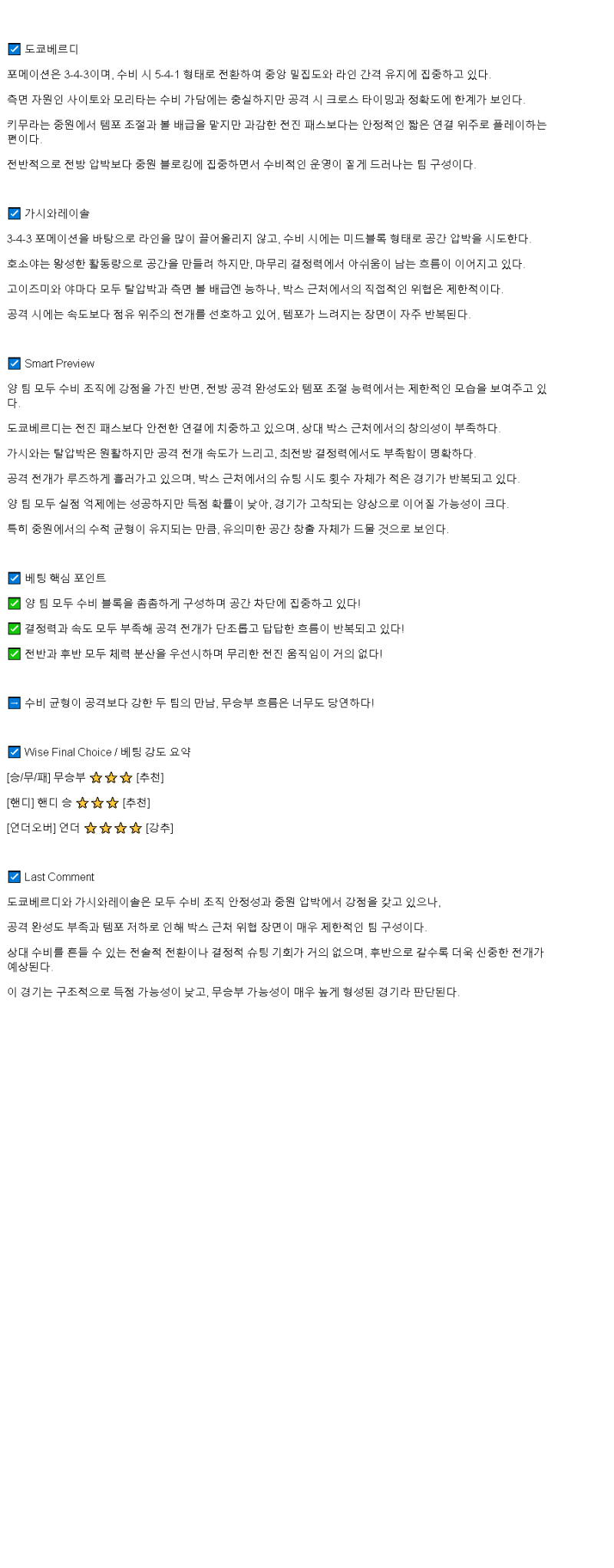 ☑ 도쿄베르디

포메이션은 3-4-3이며, 수비 시 5-4-1 형태로 전환하여 중앙 밀집도와 라인 간격 유지에 집중하고 있다.

측면 자원인 사이토와 모리타는 수비 가담에는 충실하지만 공격 시 크로스 타이밍과 정확도에 한계가 보인다.

키무라는 중원에서 템포 조절과 볼 배급을 맡지만 과감한 전진 패스보다는 안정적인 짧은 연결 위주로 플레이하는 편이다.

전반적으로 전방 압박보다 중원 블로킹에 집중하면서 수비적인 운영이 짙게 드러나는 팀 구성이다.

☑ 가시와레이솔

3-4-3 포메이션을 바탕으로 라인을 많이 끌어올리지 않고, 수비 시에는 미드블록 형태로 공간 압박을 시도한다.

호소야는 왕성한 활동량으로 공간을 만들려 하지만, 마무리 결정력에서 아쉬움이 남는 흐름이 이어지고 있다.

고이즈미와 야마다 모두 탈압박과 측면 볼 배급엔 능하나, 박스 근처에서의 직접적인 위협은 제한적이다.

공격 시에는 속도보다 점유 위주의 전개를 선호하고 있어, 템포가 느려지는 장면이 자주 반복된다.

☑ Smart Preview

양 팀 모두 수비 조직에 강점을 가진 반면, 전방 공격 완성도와 템포 조절 능력에서는 제한적인 모습을 보여주고 있다.

도쿄베르디는 전진 패스보다 안전한 연결에 치중하고 있으며, 상대 박스 근처에서의 창의성이 부족하다.

가시와는 탈압박은 원활하지만 공격 전개 속도가 느리고, 최전방 결정력에서도 부족함이 명확하다.

공격 전개가 루즈하게 흘러가고 있으며, 박스 근처에서의 슈팅 시도 횟수 자체가 적은 경기가 반복되고 있다.

양 팀 모두 실점 억제에는 성공하지만 득점 확률이 낮아, 경기가 고착되는 양상으로 이어질 가능성이 크다.

특히 중원에서의 수적 균형이 유지되는 만큼, 유의미한 공간 창출 자체가 드물 것으로 보인다.

☑ 베팅 핵심 포인트

✅ 양 팀 모두 수비 블록을 촘촘하게 구성하며 공간 차단에 집중하고 있다!

✅ 결정력과 속도 모두 부족해 공격 전개가 단조롭고 답답한 흐름이 반복되고 있다!

✅ 전반과 후반 모두 체력 분산을 우선시하며 무리한 전진 움직임이 거의 없다!

➖ 수비 균형이 공격보다 강한 두 팀의 만남, 무승부 흐름은 너무도 당연하다!

☑ Wise Final Choice / 베팅 강도 요약

[승/무/패] 무승부 ⭐⭐⭐ [추천]

[핸디] 핸디 승 ⭐⭐⭐ [추천]

[언더오버] 언더 ⭐⭐⭐⭐ [강추]

☑ Last Comment

도쿄베르디와 가시와레이솔은 모두 수비 조직 안정성과 중원 압박에서 강점을 갖고 있으나,

공격 완성도 부족과 템포 저하로 인해 박스 근처 위협 장면이 매우 제한적인 팀 구성이다.

상대 수비를 흔들 수 있는 전술적 전환이나 결정적 슈팅 기회가 거의 없으며, 후반으로 갈수록 더욱 신중한 전개가 예상된다.

이 경기는 구조적으로 득점 가능성이 낮고, 무승부 가능성이 매우 높게 형성된 경기라 판단된다.